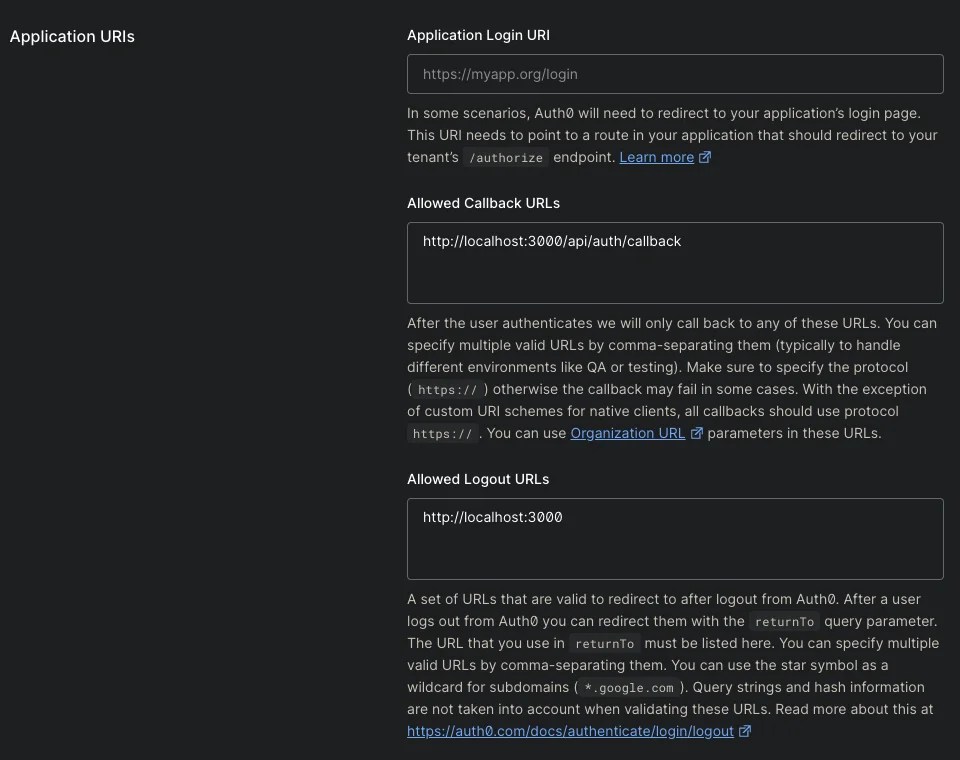 Application URIs

Application Login URI

https://myapp.org/login

In some scenarios, Auth0 will need to redirect to your application's login page. This URI needs to point to a route in your application that should redirect to your tenant's /authorize endpoint. Learn more

Allowed Callback URLs

http://localhost:3000/api/auth/callback

After the user authenticates we will only call back to any of these URLs. You can specify multiple valid URLs by comma-separating them (typically to handle different environments like QA or testing). Make sure to specify the protocol ( https:// ) otherwise the callback may fail in some cases. With the exception of custom URI schemes for native clients, all callbacks should use protocol https:// . You can use Organization URL parameters in these URLs.

Allowed Logout URLs

http://localhost:3000

A set of URLs that are valid to redirect to after logout from Auth0. After a user logs out from Auth0 you can redirect them with the returnTo query parameter. The URL that you use in returnTo must be listed here. You can specify multiple valid URLs by comma-separating them. You can use the star symbol as a wildcard for subdomains ( *.google.com ). Query strings and hash information are not taken into account when validating these URLs. Read more about this at https://auth0.com/docs/authenticate/login/logout